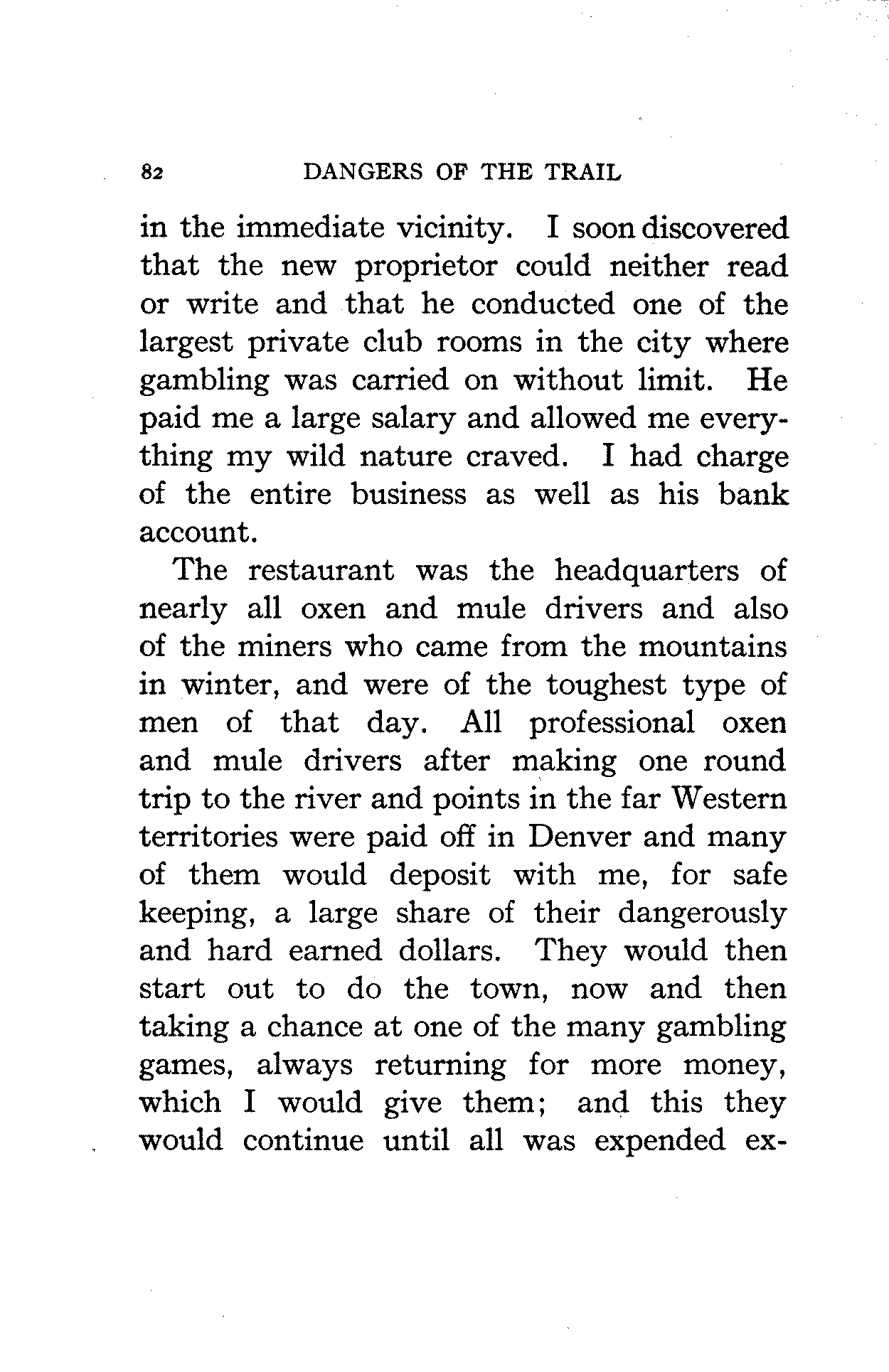 82 DANGERS OF THE TRAIL

in the immediate vicinity. I soon discovered that the new proprietor could neither read or write and that he conducted one of the largest private club rooms in the city where gambling was carried on without limit. He paid me a large salary and allowed me everything my wild nature craved. I had charge of the entire business as well as his bank account.

The restaurant was the headquarters of nearly all oxen and mule drivers and also of the miners who came from the mountains in winter, and were of the toughest type of men of that day. All professional oxen and mule drivers after making one round trip to the river and points in the far Western territories were paid off in Denver and many of them would deposit with me, for safe keeping, a large share of their dangerously and hard earned dollars. They would then start out to do the town, now and then taking a chance at one of the many gambling games, always returning for more money, which I would give them; and this they would continue until all was expended ex-